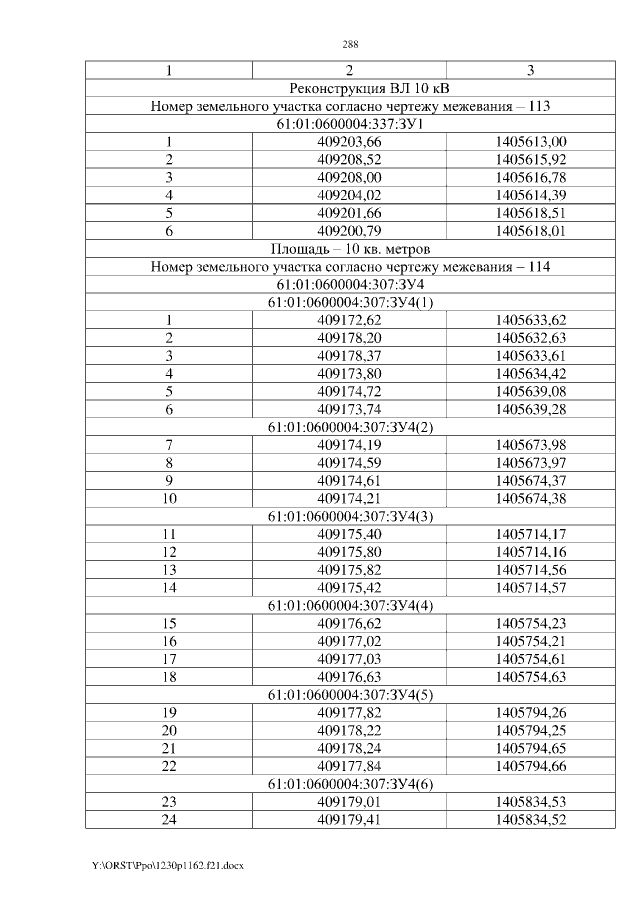 288

| 1 | 2 | 3 |
|---|---|---|
| Реконструкция ВЛ 10 кВ | | |
| Номер земельного участка согласно чертежу межевания – 113 | | |
| 61:01:0600004:337:ЗУ1 | | |
| 1 | 409203,66 | 1405613,00 |
| 2 | 409208,52 | 1405615,92 |
| 3 | 409208,00 | 1405616,78 |
| 4 | 409204,02 | 1405614,39 |
| 5 | 409201,66 | 1405618,51 |
| 6 | 409200,79 | 1405618,01 |
| Площадь – 10 кв. метров | | |
| Номер земельного участка согласно чертежу межевания – 114 | | |
| 61:01:0600004:307:ЗУ4 | | |
| 61:01:0600004:307:ЗУ4(1) | | |
| 1 | 409172,62 | 1405633,62 |
| 2 | 409178,20 | 1405632,63 |
| 3 | 409178,37 | 1405633,61 |
| 4 | 409173,80 | 1405634,42 |
| 5 | 409174,72 | 1405639,08 |
| 6 | 409173,74 | 1405639,28 |
| 61:01:0600004:307:ЗУ4(2) | | |
| 7 | 409174,19 | 1405673,98 |
| 8 | 409174,59 | 1405673,97 |
| 9 | 409174,61 | 1405674,37 |
| 10 | 409174,21 | 1405674,38 |
| 61:01:0600004:307:ЗУ4(3) | | |
| 11 | 409175,40 | 1405714,17 |
| 12 | 409175,80 | 1405714,16 |
| 13 | 409175,82 | 1405714,56 |
| 14 | 409175,42 | 1405714,57 |
| 61:01:0600004:307:ЗУ4(4) | | |
| 15 | 409176,62 | 1405754,23 |
| 16 | 409177,02 | 1405754,21 |
| 17 | 409177,03 | 1405754,61 |
| 18 | 409176,63 | 1405754,63 |
| 61:01:0600004:307:ЗУ4(5) | | |
| 19 | 409177,82 | 1405794,26 |
| 20 | 409178,22 | 1405794,25 |
| 21 | 409178,24 | 1405794,65 |
| 22 | 409177,84 | 1405794,66 |
| 61:01:0600004:307:ЗУ4(6) | | |
| 23 | 409179,01 | 1405834,53 |
| 24 | 409179,41 | 1405834,52 |

Y:\ORST\Ppo\1230p1162.f21.docx